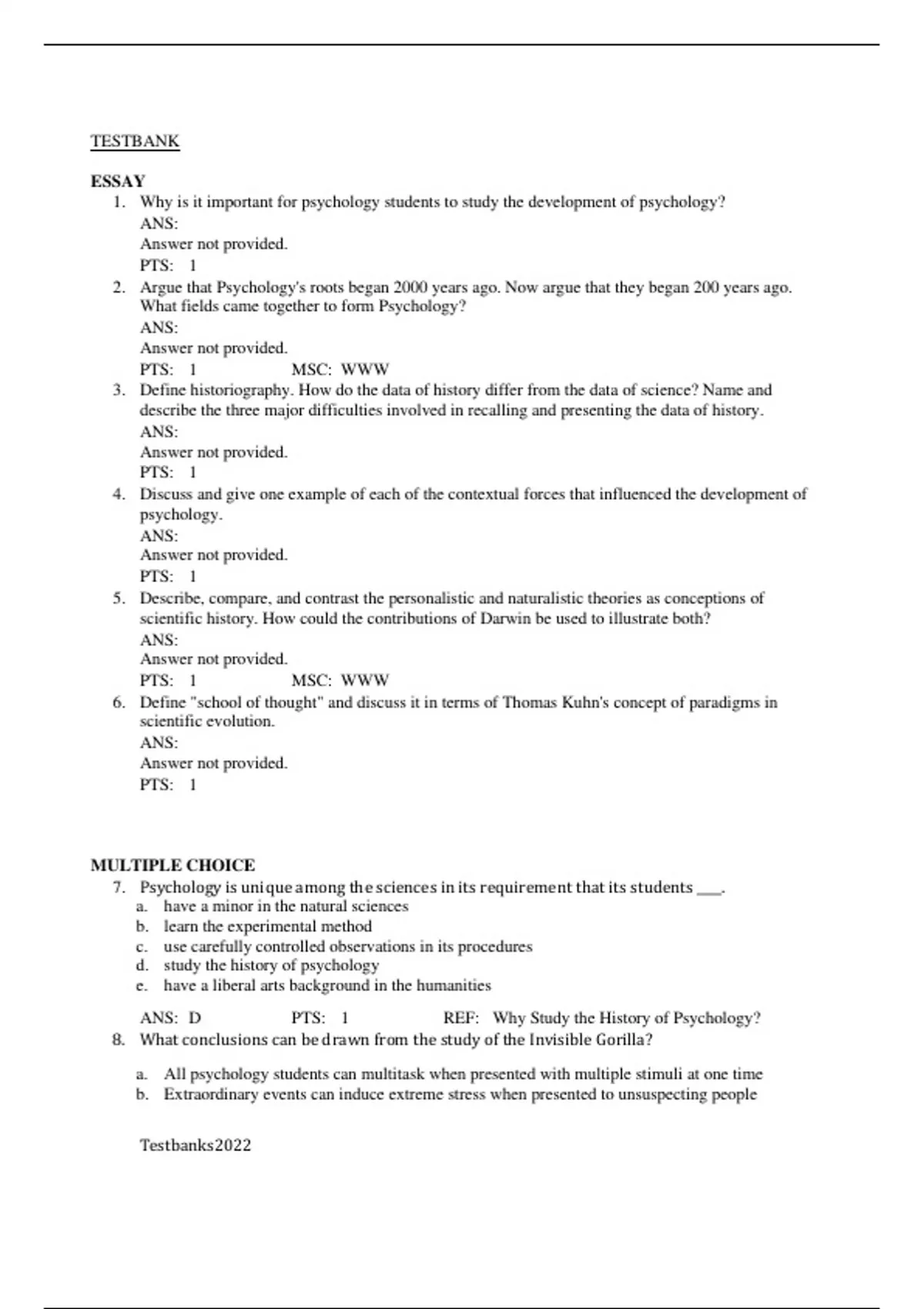 TESTBANK

ESSAY

1. Why is it important for psychology students to study the development of psychology?
ANS:
Answer not provided.
PTS: 1

2. Argue that Psychology's roots began 2000 years ago. Now argue that they began 200 years ago. What fields came together to form Psychology?
ANS:
Answer not provided.
PTS: 1 MSC: WWW

3. Define historiography. How do the data of history differ from the data of science? Name and describe the three major difficulties involved in recalling and presenting the data of history.
ANS:
Answer not provided.
PTS: 1

4. Discuss and give one example of each of the contextual forces that influenced the development of psychology.
ANS:
Answer not provided.
PTS: 1

5. Describe, compare, and contrast the personalistic and naturalistic theories as conceptions of scientific history. How could the contributions of Darwin be used to illustrate both?
ANS:
Answer not provided.
PTS: 1 MSC: WWW

6. Define "school of thought" and discuss it in terms of Thomas Kuhn's concept of paradigms in scientific evolution.
ANS:
Answer not provided.
PTS: 1

MULTIPLE CHOICE

7. Psychology is unique among the sciences in its requirement that its students ____.
a. have a minor in the natural sciences
b. learn the experimental method
c. use carefully controlled observations in its procedures
d. study the history of psychology
e. have a liberal arts background in the humanities

ANS: D PTS: 1 REF: Why Study the History of Psychology?

8. What conclusions can be drawn from the study of the Invisible Gorilla?

a. All psychology students can multitask when presented with multiple stimuli at one time
b. Extraordinary events can induce extreme stress when presented to unsuspecting people

Testbanks2022